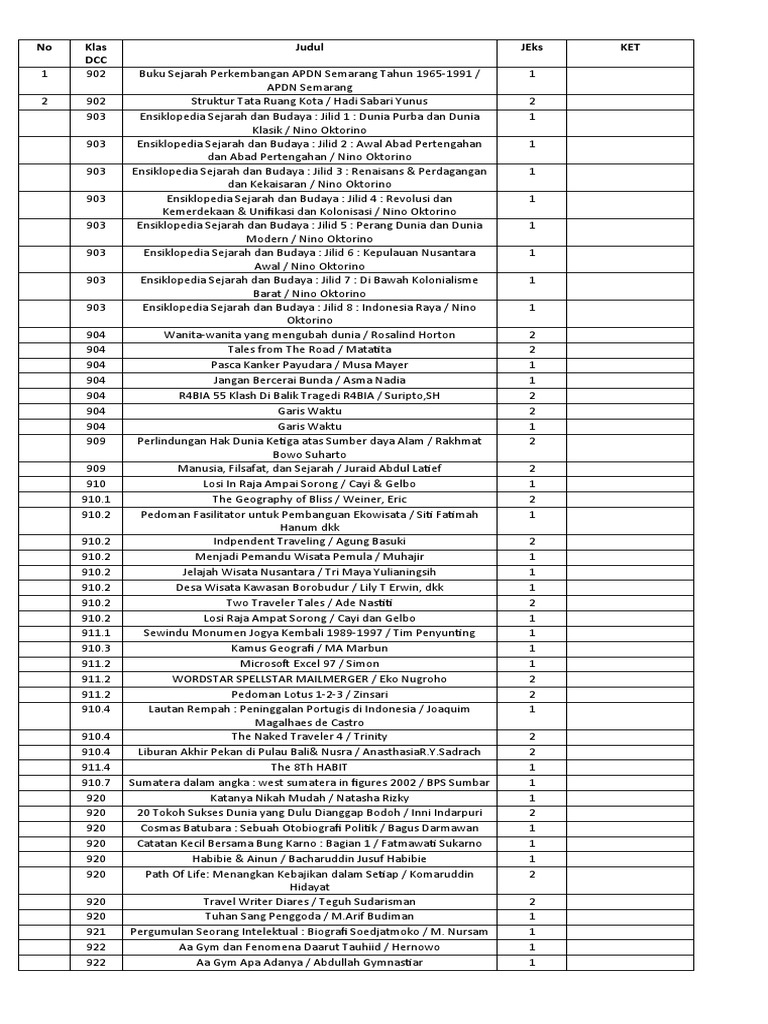 | No | Klas DCC | Judul | JEks | KET |
|---|---|---|---|---|
| 1 | 902 | Buku Sejarah Perkembangan APDN Semarang Tahun 1965-1991 / APDN Semarang | 1 | |
| 2 | 902 | Struktur Tata Ruang Kota / Hadi Sabari Yunus | 2 | |
| | 903 | Ensiklopedia Sejarah dan Budaya : Jilid 1 : Dunia Purba dan Dunia Klasik / Nino Oktorino | 1 | |
| | 903 | Ensiklopedia Sejarah dan Budaya : Jilid 2 : Awal Abad Pertengahan dan Abad Pertengahan / Nino Oktorino | 1 | |
| | 903 | Ensiklopedia Sejarah dan Budaya : Jilid 3 : Renaisans & Perdagangan dan Kekaisaran / Nino Oktorino | 1 | |
| | 903 | Ensiklopedia Sejarah dan Budaya : Jilid 4 : Revolusi dan Kemerdekaan & Unifikasi dan Kolonisasi / Nino Oktorino | 1 | |
| | 903 | Ensiklopedia Sejarah dan Budaya : Jilid 5 : Perang Dunia dan Dunia Modern / Nino Oktorino | 1 | |
| | 903 | Ensiklopedia Sejarah dan Budaya : Jilid 6 : Kepulauan Nusantara Awal / Nino Oktorino | 1 | |
| | 903 | Ensiklopedia Sejarah dan Budaya : Jilid 7 : Di Bawah Kolonialisme Barat / Nino Oktorino | 1 | |
| | 903 | Ensiklopedia Sejarah dan Budaya : Jilid 8 : Indonesia Raya / Nino Oktorino | 1 | |
| | 904 | Wanita-wanita yang mengubah dunia / Rosalind Horton | 2 | |
| | 904 | Tales from The Road / Matatita | 2 | |
| | 904 | Pasca Kanker Payudara / Musa Mayer | 1 | |
| | 904 | Jangan Bercerai Bunda / Asma Nadia | 1 | |
| | 904 | R4BIA 55 Klash Di Balik Tragedi R4BIA / Suripto,SH | 2 | |
| | 904 | Garis Waktu | 2 | |
| | 904 | Garis Waktu | 1 | |
| | 909 | Perlindungan Hak Dunia Ketiga atas Sumber daya Alam / Rakhmat Bowo Suharto | 2 | |
| | 909 | Manusia, Filsafat, dan Sejarah / Juraid Abdul Latief | 2 | |
| | 910 | Losi In Raja Ampai Sorong / Cayi & Gelbo | 1 | |
| | 910.1 | The Geography of Bliss / Weiner, Eric | 2 | |
| | 910.2 | Pedoman Fasilitator untuk Pembanguan Ekowisata / Siti Fatimah Hanum dkk | 1 | |
| | 910.2 | Indpendent Traveling / Agung Basuki | 2 | |
| | 910.2 | Menjadi Pemandu Wisata Pemula / Muhajir | 1 | |
| | 910.2 | Jelajah Wisata Nusantara / Tri Maya Yulianingsih | 1 | |
| | 910.2 | Desa Wisata Kawasan Borobudur / Lily T Erwin, dkk | 1 | |
| | 910.2 | Two Traveler Tales / Ade Nastiti | 2 | |
| | 910.2 | Losi Raja Ampat Sorong / Cayi dan Gelbo | 1 | |
| | 911.1 | Sewindu Monumen Jogya Kembali 1989-1997 / Tim Penyunting | 1 | |
| | 910.3 | Kamus Geografi / MA Marbun | 1 | |
| | 911.2 | Microsoft Excel 97 / Simon | 1 | |
| | 911.2 | WORDSTAR SPELLSTAR MAILMERGER / Eko Nugroho | 2 | |
| | 911.2 | Pedoman Lotus 1-2-3 / Zinsari | 2 | |
| | 910.4 | Lautan Rempah : Peninggalan Portugis di Indonesia / Joaquim Magalhaes de Castro | 1 | |
| | 910.4 | The Naked Traveler 4 / Trinity | 2 | |
| | 910.4 | Liburan Akhir Pekan di Pulau Bali& Nusra / AnasthasiaR.Y.Sadrach | 2 | |
| | 911.4 | The 8Th HABIT | 1 | |
| | 910.7 | Sumatera dalam angka : west sumatera in figures 2002 / BPS Sumbar | 1 | |
| | 920 | Katanya Nikah Mudah / Natasha Rizky | 1 | |
| | 920 | 20 Tokoh Sukses Dunia yang Dulu Dianggap Bodoh / Inni Indarpuri | 2 | |
| | 920 | Cosmas Batubara : Sebuah Otobiografi Politik / Bagus Darmawan | 1 | |
| | 920 | Catatan Kecil Bersama Bung Karno : Bagian 1 / Fatmawati Sukarno | 1 | |
| | 920 | Habibie & Ainun / Bacharuddin Jusuf Habibie | 1 | |
| | 920 | Path Of Life: Menangkan Kebajikan dalam Setiap / Komaruddin Hidayat | 2 | |
| | 920 | Travel Writer Diares / Teguh Sudarisman | 2 | |
| | 920 | Tuhan Sang Penggoda / M.Arif Budiman | 1 | |
| | 921 | Pergumulan Seorang Intelektual : Biografi Soedjatmoko / M. Nursam | 1 | |
| | 922 | Aa Gym dan Fenomena Daarut Tauhiid / Hernowo | 1 | |
| | 922 | Aa Gym Apa Adanya / Abdullah Gymnastiar | 1 | |